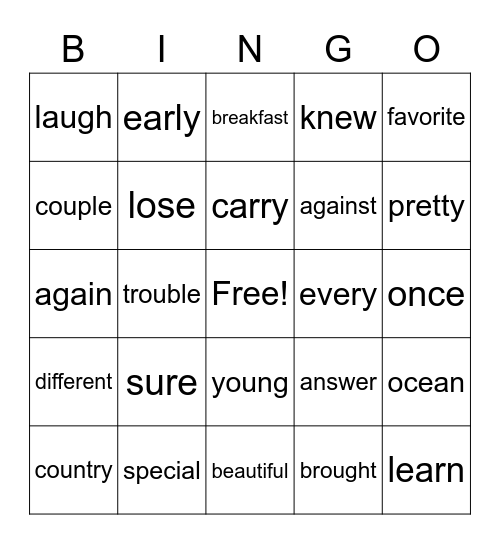 | B | I | N | G | O |
|---|---|---|---|---|
| laugh | early | breakfast | knew | favorite |
| couple | lose | carry | against | pretty |
| again | trouble | Free! | every | once |
| different | sure | young | answer | ocean |
| country | special | beautiful | brought | learn |